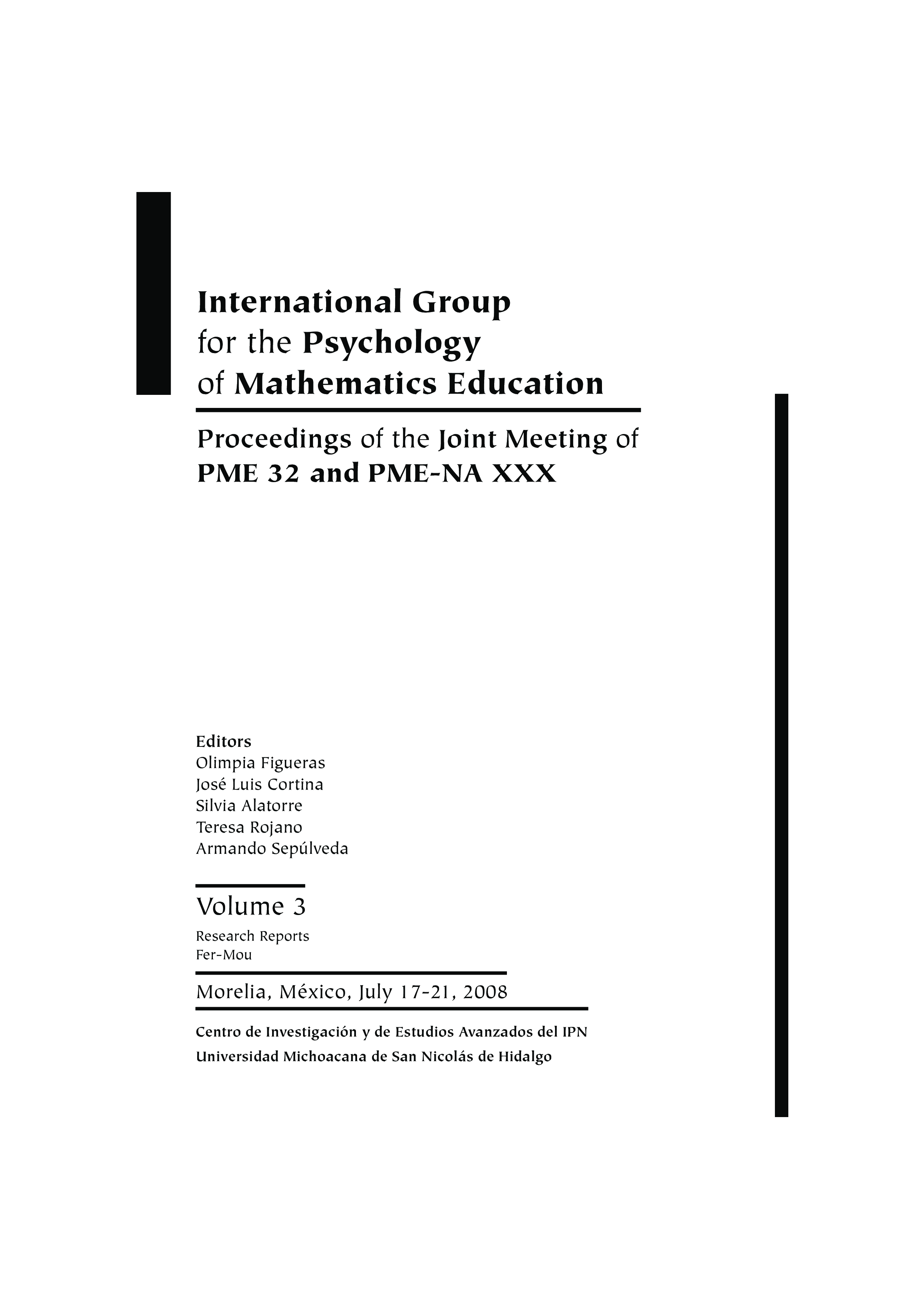 International Group
for the Psychology
of Mathematics Education

Proceedings of the Joint Meeting of
PME 32 and PME-NA XXX

Editors
Olimpia Figueras
José Luis Cortina
Silvia Alatorre
Teresa Rojano
Armando Sepúlveda

Volume 3
Research Reports
Fer-Mou

Morelia, México, July 17-21, 2008

Centro de Investigación y de Estudios Avanzados del IPN
Universidad Michoacana de San Nicolás de Hidalgo